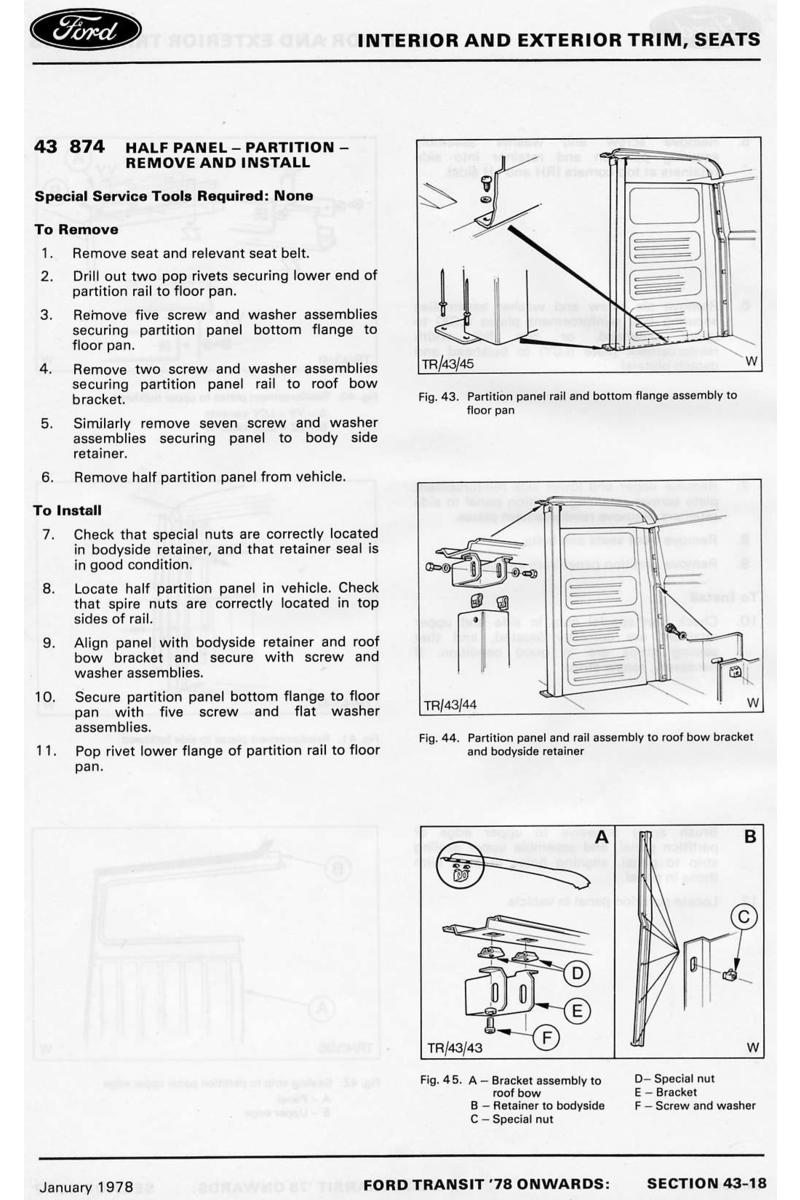 Ford

INTERIOR AND EXTERIOR TRIM, SEATS

43 874 HALF PANEL – PARTITION – REMOVE AND INSTALL

Special Service Tools Required: None

To Remove

1. Remove seat and relevant seat belt.
2. Drill out two pop rivets securing lower end of partition rail to floor pan.
3. Remove five screw and washer assemblies securing partition panel bottom flange to floor pan.
4. Remove two screw and washer assemblies securing partition panel rail to roof bow bracket.
5. Similarly remove seven screw and washer assemblies securing panel to body side retainer.
6. Remove half partition panel from vehicle.

To Install

7. Check that special nuts are correctly located in bodyside retainer, and that retainer seal is in good condition.
8. Locate half partition panel in vehicle. Check that spire nuts are correctly located in top sides of rail.
9. Align panel with bodyside retainer and roof bow bracket and secure with screw and washer assemblies.
10. Secure partition panel bottom flange to floor pan with five screw and flat washer assemblies.
11. Pop rivet lower flange of partition rail to floor pan.

TR/43/45 W

Fig. 43. Partition panel rail and bottom flange assembly to floor pan

TR/43/44 W

Fig. 44. Partition panel and rail assembly to roof bow bracket and bodyside retainer

A B C D E F

TR/43/43 W

Fig. 45. A – Bracket assembly to roof bow
B – Retainer to bodyside
C – Special nut
D – Special nut
E – Bracket
F – Screw and washer

January 1978 FORD TRANSIT '78 ONWARDS: SECTION 43-18